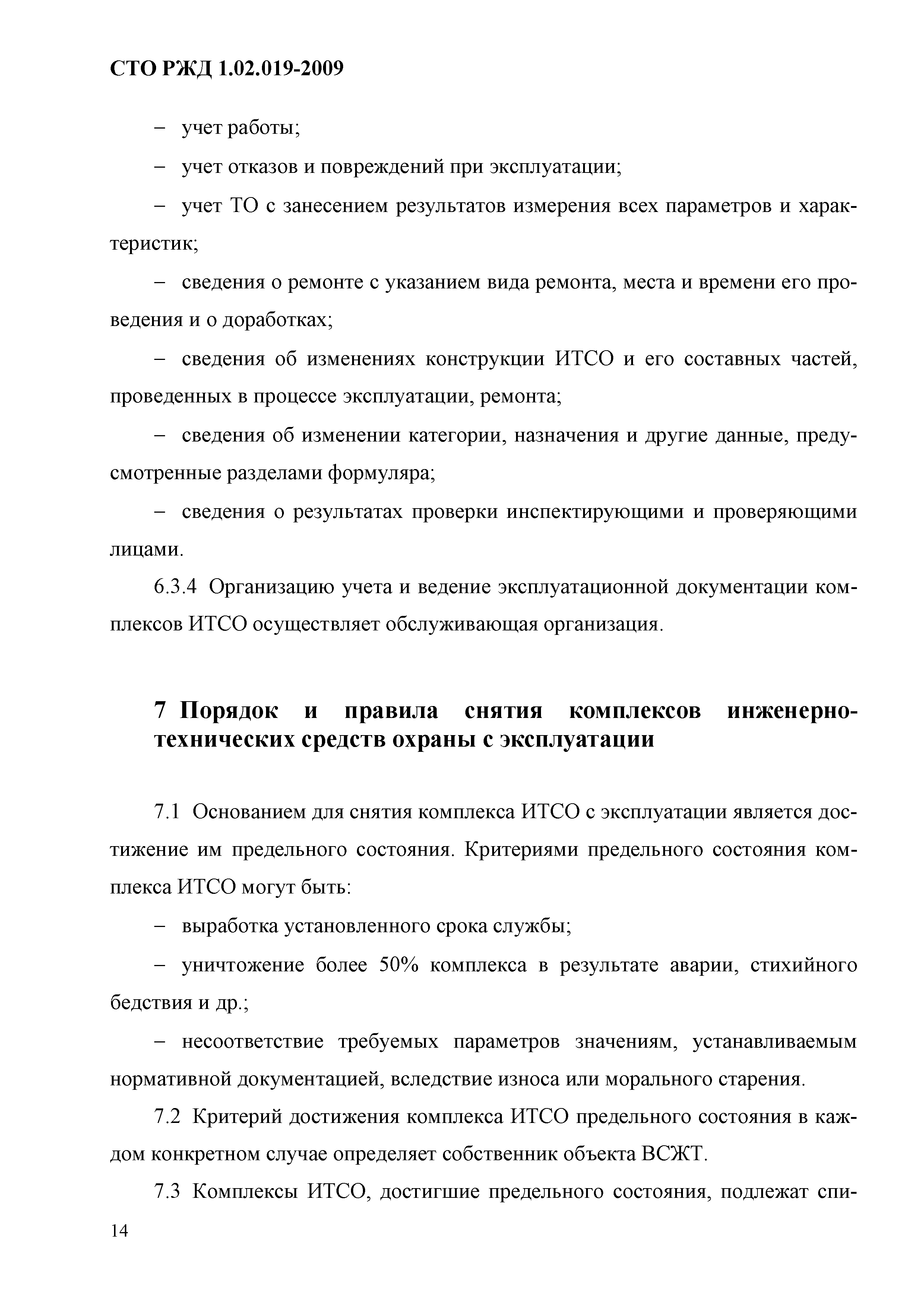 СТО РЖД 1.02.019-2009

– учет работы;

– учет отказов и повреждений при эксплуатации;

– учет ТО с занесением результатов измерения всех параметров и характеристик;

– сведения о ремонте с указанием вида ремонта, места и времени его проведения и о доработках;

– сведения об изменениях конструкции ИТСО и его составных частей, проведенных в процессе эксплуатации, ремонта;

– сведения об изменении категории, назначения и другие данные, предусмотренные разделами формуляра;

– сведения о результатах проверки инспектирующими и проверяющими лицами.

6.3.4 Организацию учета и ведение эксплуатационной документации комплексов ИТСО осуществляет обслуживающая организация.

7 Порядок и правила снятия комплексов инженерно-технических средств охраны с эксплуатации

7.1 Основанием для снятия комплекса ИТСО с эксплуатации является достижение им предельного состояния. Критериями предельного состояния комплекса ИТСО могут быть:

– выработка установленного срока службы;

– уничтожение более 50% комплекса в результате аварии, стихийного бедствия и др.;

– несоответствие требуемых параметров значениям, устанавливаемым нормативной документацией, вследствие износа или морального старения.

7.2 Критерий достижения комплекса ИТСО предельного состояния в каждом конкретном случае определяет собственник объекта ВСЖТ.

7.3 Комплексы ИТСО, достигшие предельного состояния, подлежат спи-

14